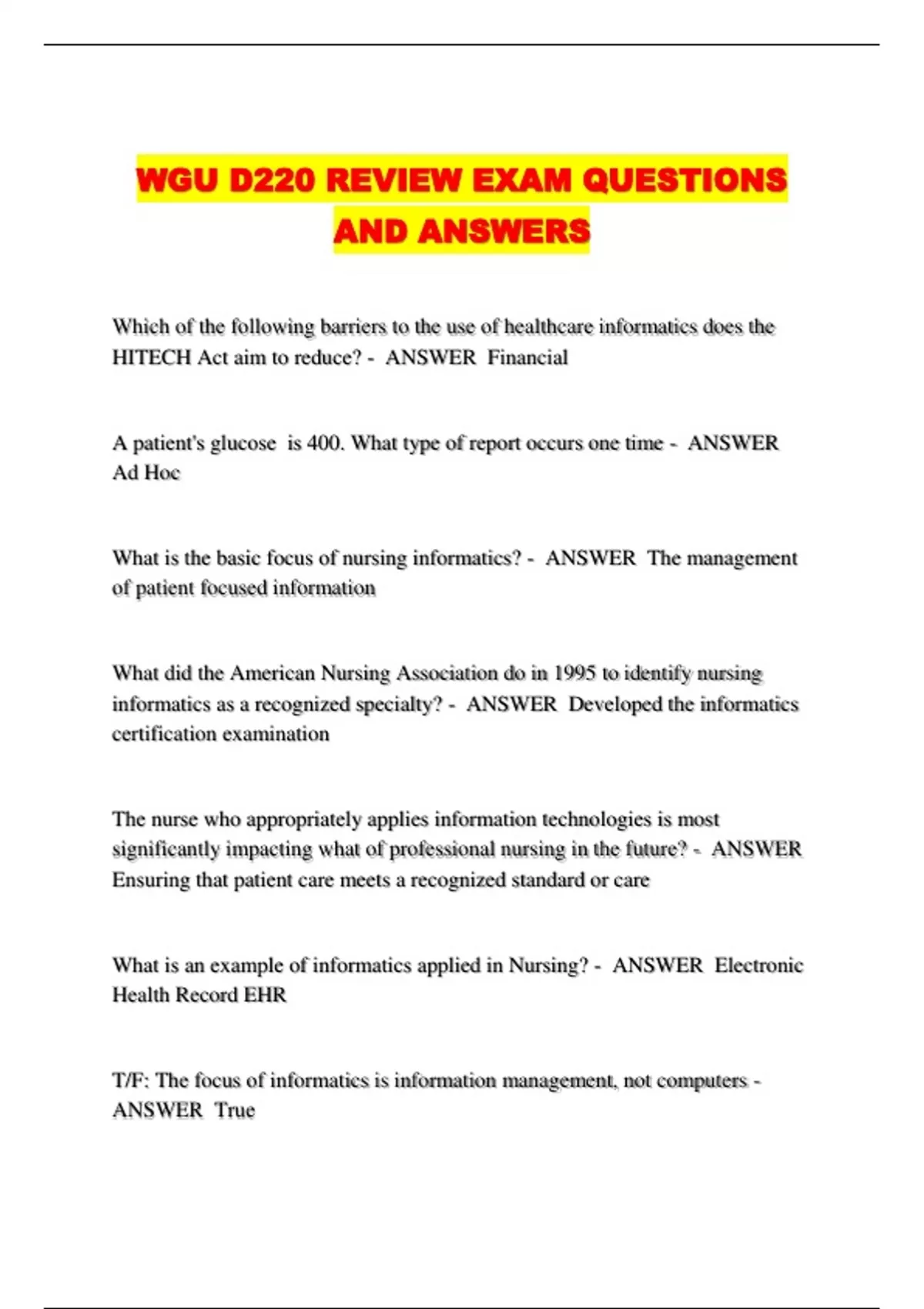 WGU D220 REVIEW EXAM QUESTIONS AND ANSWERS

Which of the following barriers to the use of healthcare informatics does the HITECH Act aim to reduce? - ANSWER Financial

A patient's glucose is 400. What type of report occurs one time - ANSWER Ad Hoc

What is the basic focus of nursing informatics? - ANSWER The management of patient focused information

What did the American Nursing Association do in 1995 to identify nursing informatics as a recognized specialty? - ANSWER Developed the informatics certification examination

The nurse who appropriately applies information technologies is most significantly impacting what of professional nursing in the future? - ANSWER Ensuring that patient care meets a recognized standard or care

What is an example of informatics applied in Nursing? - ANSWER Electronic Health Record EHR

T/F: The focus of informatics is information management, not computers - ANSWER True